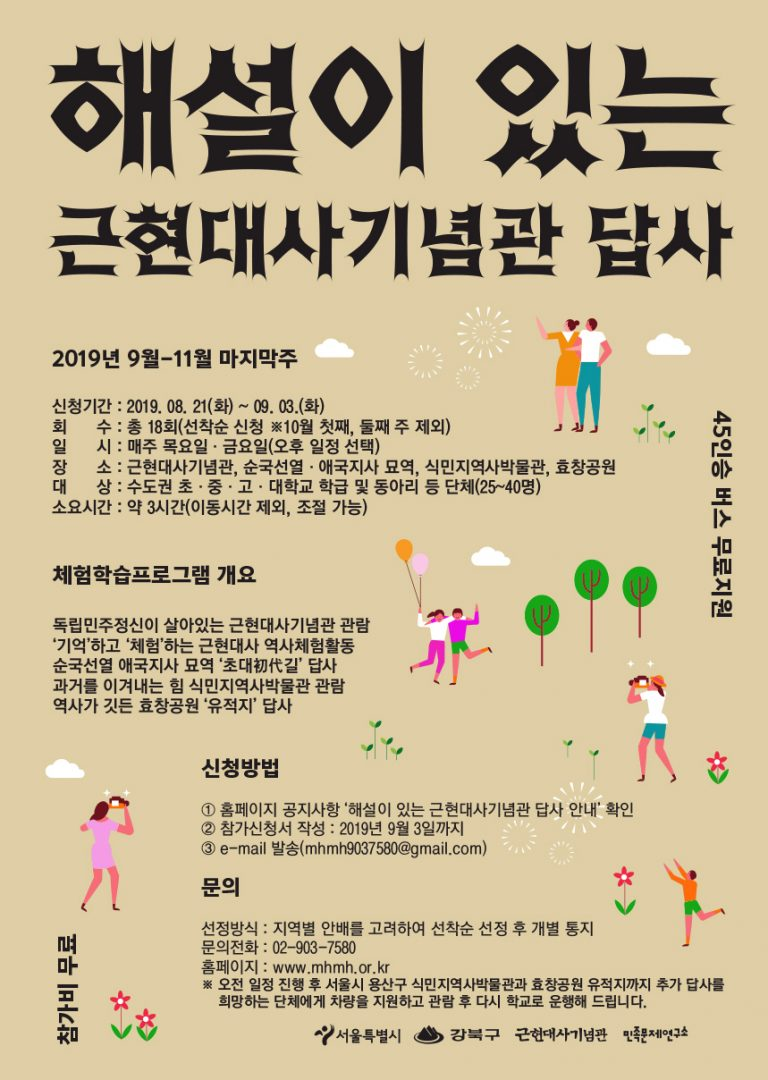 해설이 있는
근현대사기념관 답사

2019년 9월-11월 마지막주

신청기간 : 2019. 08. 21(화) ~ 09. 03.(화)
회 수 : 총 18회(선착순 신청 ※10월 첫째, 둘째 주 제외)
일 시 : 매주 목요일 · 금요일(오후 일정 선택)
장 소 : 근현대사기념관, 순국선열 · 애국지사 묘역, 식민지역사박물관, 효창공원
대 상 : 수도권 초 · 중 · 고 · 대학교 학급 및 동아리 등 단체(25~40명)
소요시간 : 약 3시간(이동시간 제외, 조절 가능)

45인승 버스 무료지원

체험학습프로그램 개요

독립민주정신이 살아있는 근현대사기념관 관람
'기억'하고 '체험'하는 근현대사 역사체험활동
순국선열 애국지사 묘역 '초대初代길' 답사
과거를 이겨내는 힘 식민지역사박물관 관람
역사가 깃든 효창공원 '유적지' 답사

신청방법

① 홈페이지 공지사항 '해설이 있는 근현대사기념관 답사 안내' 확인
② 참가신청서 작성 : 2019년 9월 3일까지
③ e-mail 발송(mhmh9037580@gmail.com)

문의

선정방식 : 지역별 안배를 고려하여 선착순 선정 후 개별 통지
문의전화 : 02-903-7580
홈페이지 : www.mhmh.or.kr
※ 오전 일정 진행 후 서울시 용산구 식민지역사박물관과 효창공원 유적지까지 추가 답사를 희망하는 단체에게 차량을 지원하고 관람 후 다시 학교로 운행해 드립니다.

참가비 무료

서울특별시 강북구 근현대사기념관 민족문제연구소